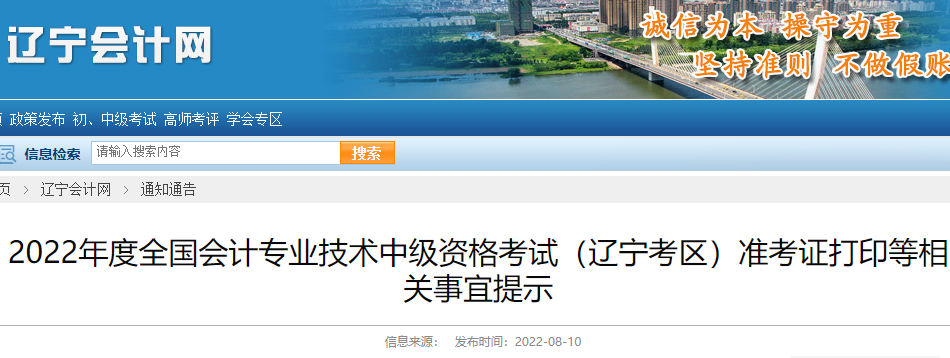 辽宁会计网

诚信为本 操守为重
坚持准则 不做假账

页 政策发布 初、中级考试 高师考评 学会专区

信息检索 请输入搜索内容 搜索

页 > 辽宁会计网 > 通知通告

2022年度全国会计专业技术中级资格考试（辽宁考区）准考证打印等相关事宜提示

信息来源： 发布时间：2022-08-10